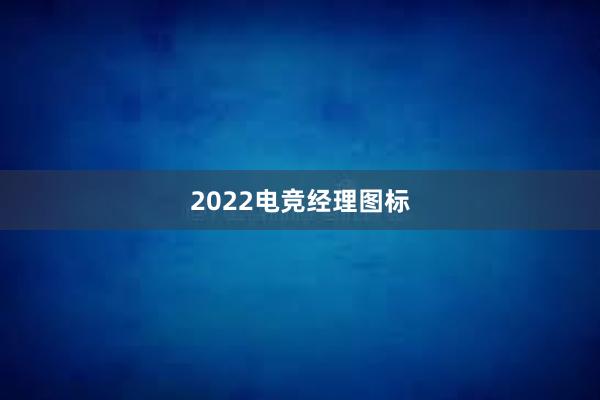 2022电竞经理图标